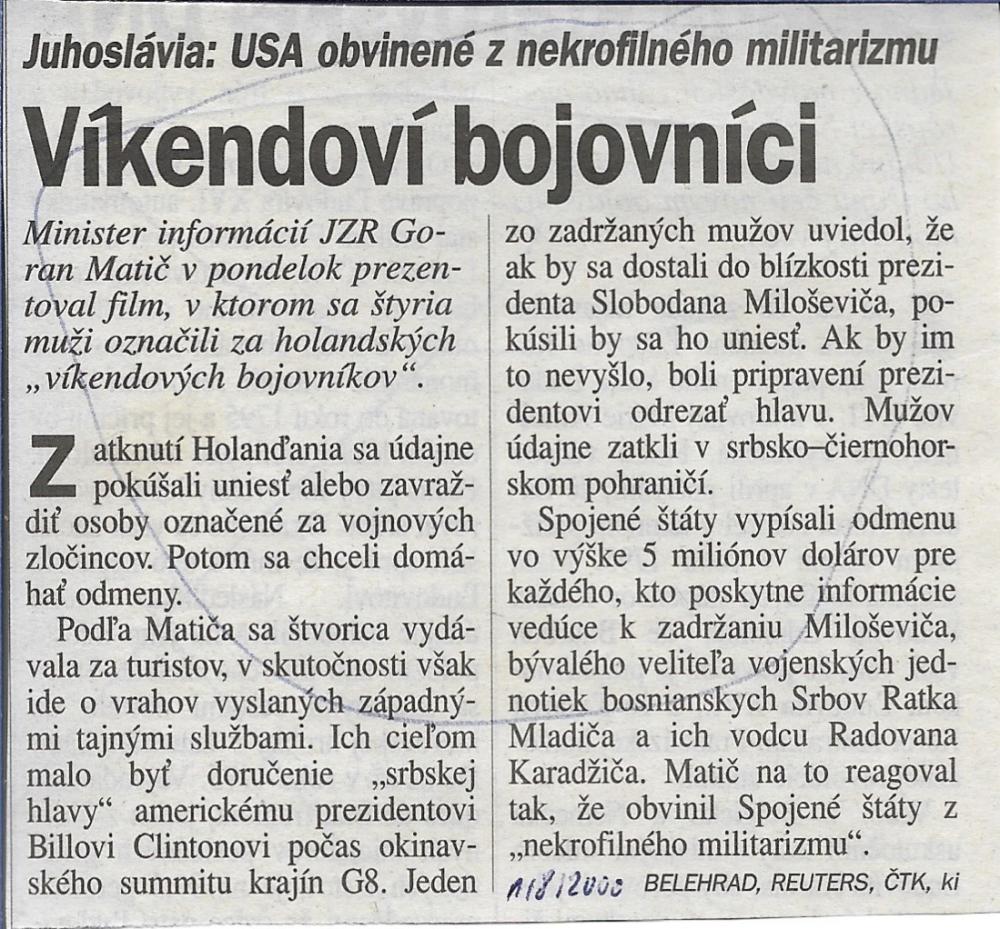 Juhoslávia: USA obvinené z nekrofilného militarizmu

Víkendoví bojovníci

Minister informácií JZR Goran Matič v pondelok prezentoval film, v ktorom sa štyria muži označili za holandských „víkendových bojovníkov“.

Zatknutí Holanďania sa údajne pokúšali uniesť alebo zavraždiť osoby označené za vojnových zločincov. Potom sa chceli domáhať odmeny.

Podľa Matiča sa štvorica vydávala za turistov, v skutočnosti však ide o vrahov vyslaných západnými tajnými službami. Ich cieľom malo byť doručenie „srbskej hlavy“ americkému prezidentovi Billovi Clintonovi počas okinavského summitu krajín G8. Jeden zo zadržaných mužov uviedol, že ak by sa dostali do blízkosti prezidenta Slobodana Miloševiča, pokúsili by sa ho uniesť. Ak by im to nevyšlo, boli pripravení prezidentovi odrezať hlavu. Mužov údajne zatkli v srbsko–čiernohorskom pohraničí.

Spojené štáty vypísali odmenu vo výške 5 miliónov dolárov pre každého, kto poskytne informácie vedúce k zadržaniu Miloševiča, bývalého veliteľa vojenských jednotiek bosnianskych Srbov Ratka Mladiča a ich vodcu Radovana Karadžiča. Matič na to reagoval tak, že obvinil Spojené štáty z „nekrofilného militarizmu“.

1/8/2000 BELEHRAD, REUTERS, ČTK, ki